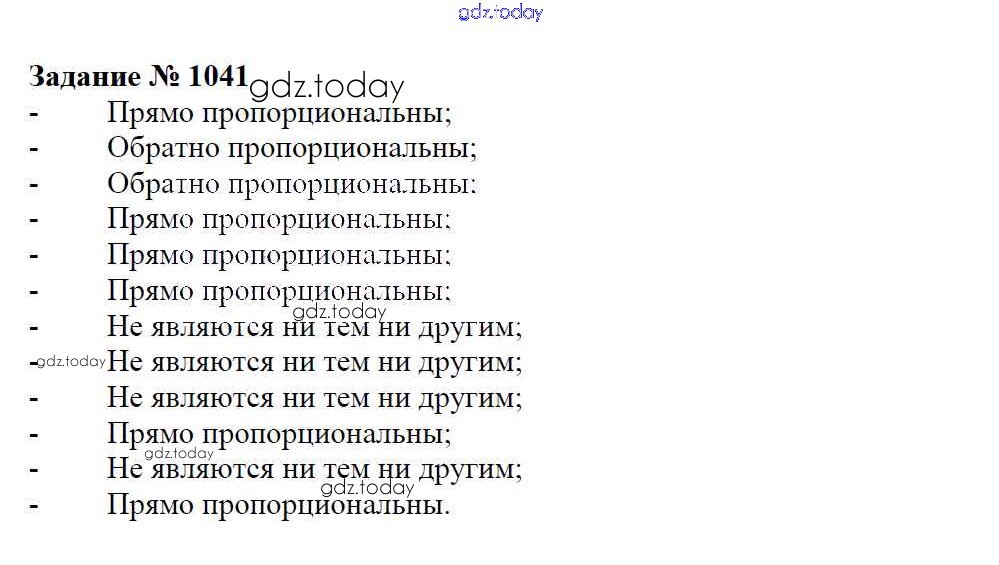 Задание № 1041

- Прямо пропорциональны;
- Обратно пропорциональны;
- Обратно пропорциональны;
- Прямо пропорциональны;
- Прямо пропорциональны;
- Прямо пропорциональны;
- Не являются ни тем ни другим;
- Не являются ни тем ни другим;
- Не являются ни тем ни другим;
- Прямо пропорциональны;
- Не являются ни тем ни другим;
- Прямо пропорциональны.

gdz.today